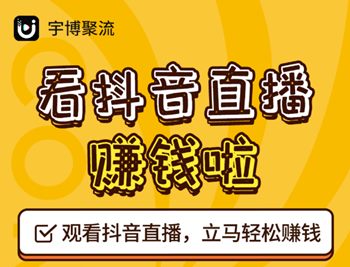 宇博聚流

看抖音直播
赚钱啦

观看抖音直播，立马轻松赚钱